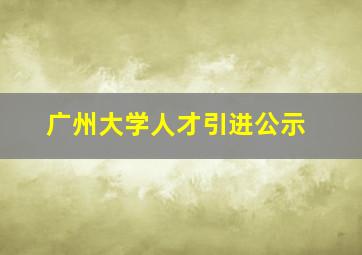 广州大学人才引进公示